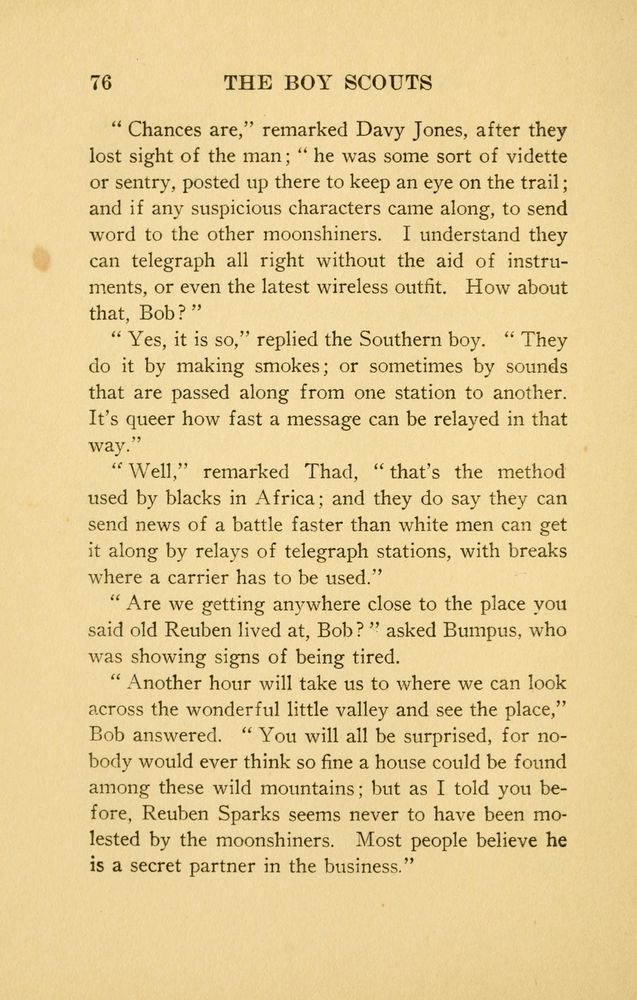 76 THE BOY SCOUTS

" Chances are," remarked Davy Jones, after they lost sight of the man; " he was some sort of vidette or sentry, posted up there to keep an eye on the trail; and if any suspicious characters came along, to send word to the other moonshiners. I understand they can telegraph all right without the aid of instruments, or even the latest wireless outfit. How about that, Bob? "

" Yes, it is so," replied the Southern boy. " They do it by making smokes; or sometimes by sounds that are passed along from one station to another. It's queer how fast a message can be relayed in that way."

" Well," remarked Thad, " that's the method used by blacks in Africa; and they do say they can send news of a battle faster than white men can get it along by relays of telegraph stations, with breaks where a carrier has to be used."

" Are we getting anywhere close to the place you said old Reuben lived at, Bob? " asked Bumpus, who was showing signs of being tired.

" Another hour will take us to where we can look across the wonderful little valley and see the place," Bob answered. " You will all be surprised, for nobody would ever think so fine a house could be found among these wild mountains; but as I told you before, Reuben Sparks seems never to have been molested by the moonshiners. Most people believe he is a secret partner in the business."